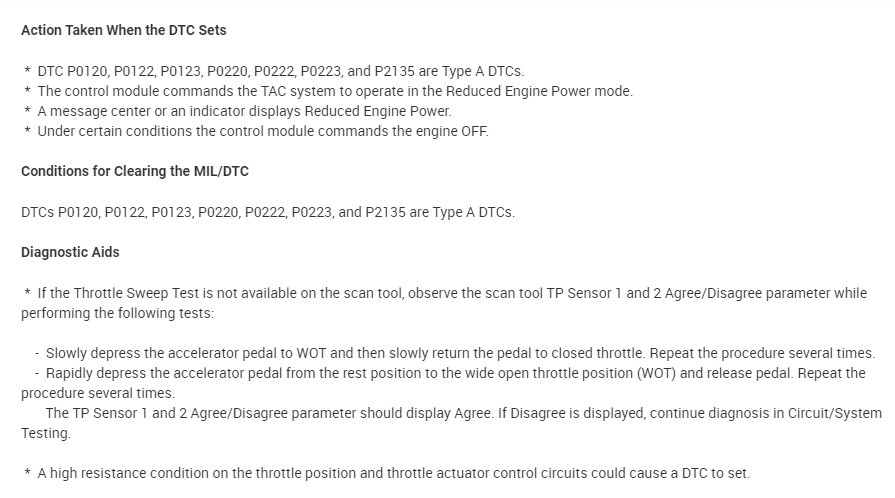 Action Taken When the DTC Sets

* DTC P0120, P0122, P0123, P0220, P0222, P0223, and P2135 are Type A DTCs.
* The control module commands the TAC system to operate in the Reduced Engine Power mode.
* A message center or an indicator displays Reduced Engine Power.
* Under certain conditions the control module commands the engine OFF.

Conditions for Clearing the MIL/DTC

DTCs P0120, P0122, P0123, P0220, P0222, P0223, and P2135 are Type A DTCs.

Diagnostic Aids

* If the Throttle Sweep Test is not available on the scan tool, observe the scan tool TP Sensor 1 and 2 Agree/Disagree parameter while performing the following tests:

- Slowly depress the accelerator pedal to WOT and then slowly return the pedal to closed throttle. Repeat the procedure several times.
- Rapidly depress the accelerator pedal from the rest position to the wide open throttle position (WOT) and release pedal. Repeat the procedure several times.
The TP Sensor 1 and 2 Agree/Disagree parameter should display Agree. If Disagree is displayed, continue diagnosis in Circuit/System Testing.

* A high resistance condition on the throttle position and throttle actuator control circuits could cause a DTC to set.